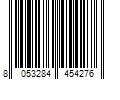 8 053284 454276